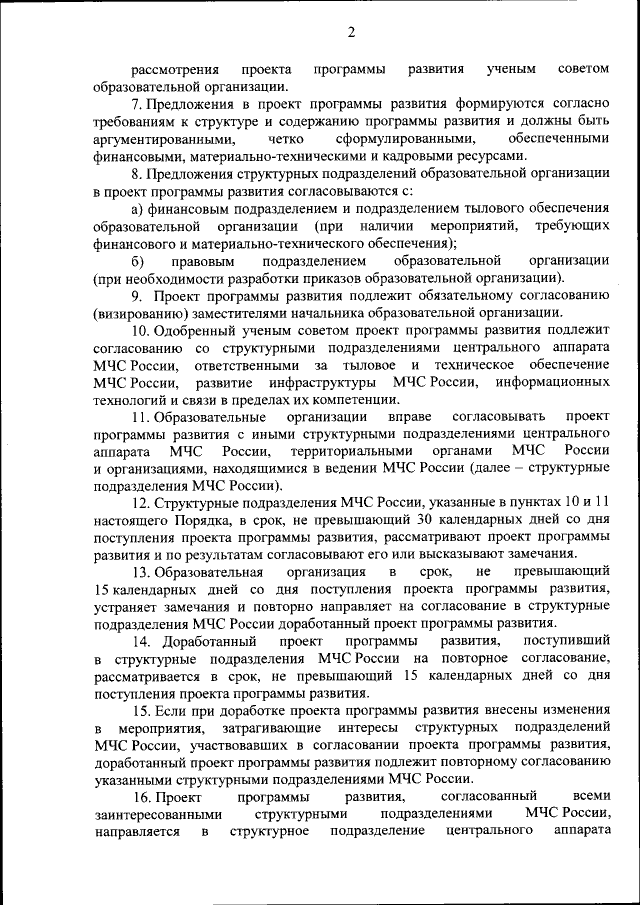 2

рассмотрения проекта программы развития ученым советом образовательной организации.

7. Предложения в проект программы развития формируются согласно требованиям к структуре и содержанию программы развития и должны быть аргументированными, четко сформулированными, обеспеченными финансовыми, материально-техническими и кадровыми ресурсами.

8. Предложения структурных подразделений образовательной организации в проект программы развития согласовываются с:

а) финансовым подразделением и подразделением тылового обеспечения образовательной организации (при наличии мероприятий, требующих финансового и материально-технического обеспечения);

б) правовым подразделением образовательной организации (при необходимости разработки приказов образовательной организации).

9. Проект программы развития подлежит обязательному согласованию (визированию) заместителями начальника образовательной организации.

10. Одобренный ученым советом проект программы развития подлежит согласованию со структурными подразделениями центрального аппарата МЧС России, ответственными за тыловое и техническое обеспечение МЧС России, развитие инфраструктуры МЧС России, информационных технологий и связи в пределах их компетенции.

11. Образовательные организации вправе согласовывать проект программы развития с иными структурными подразделениями центрального аппарата МЧС России, территориальными органами МЧС России и организациями, находящимися в ведении МЧС России (далее – структурные подразделения МЧС России).

12. Структурные подразделения МЧС России, указанные в пунктах 10 и 11 настоящего Порядка, в срок, не превышающий 30 календарных дней со дня поступления проекта программы развития, рассматривают проект программы развития и по результатам согласовывают его или высказывают замечания.

13. Образовательная организация в срок, не превышающий 15 календарных дней со дня поступления проекта программы развития, устраняет замечания и повторно направляет на согласование в структурные подразделения МЧС России доработанный проект программы развития.

14. Доработанный проект программы развития, поступивший в структурные подразделения МЧС России на повторное согласование, рассматривается в срок, не превышающий 15 календарных дней со дня поступления проекта программы развития.

15. Если при доработке проекта программы развития внесены изменения в мероприятия, затрагивающие интересы структурных подразделений МЧС России, участвовавших в согласовании проекта программы развития, доработанный проект программы развития подлежит повторному согласованию указанными структурными подразделениями МЧС России.

16. Проект программы развития, согласованный всеми заинтересованными структурными подразделениями МЧС России, направляется в структурное подразделение центрального аппарата